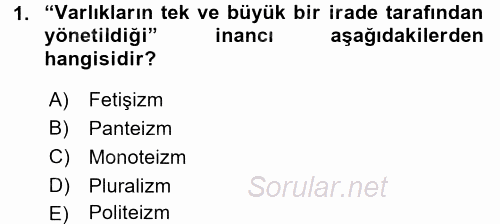 1. “Varlıkların tek ve büyük bir irade tarafından yönetildiği” inancı aşağıdakilerden hangisidir?

A) Fetişizm
B) Panteizm
C) Monoteizm
D) Pluralizm
E) Politeizm

Sorular.net